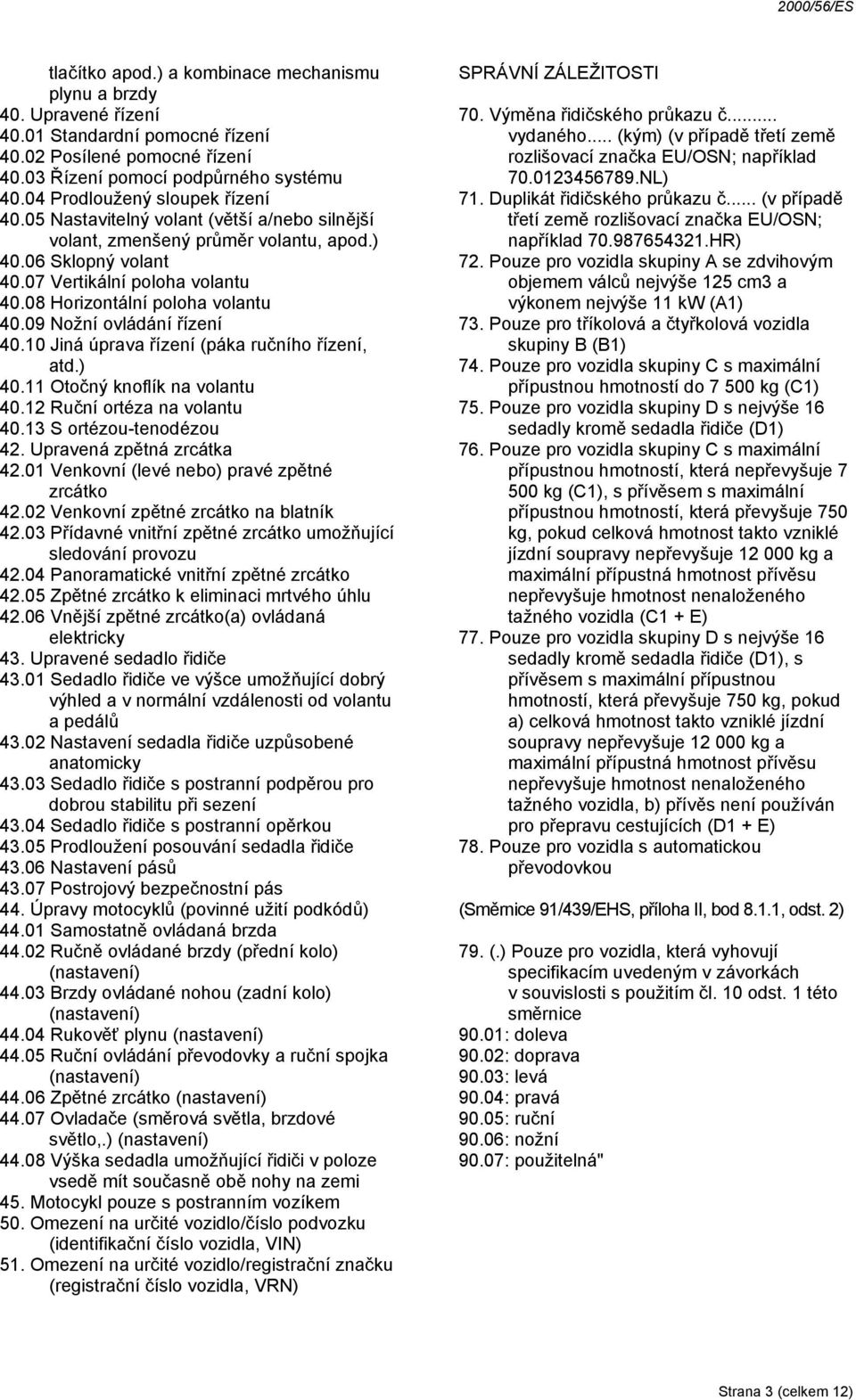 2000/56/ES

tlačítko apod.) a kombinace mechanismu plynu a brzdy
40. Upravené řízení
40.01 Standardní pomocné řízení
40.02 Posílené pomocné řízení
40.03 Řízení pomocí podpůrného systému
40.04 Prodloužený sloupek řízení
40.05 Nastavitelný volant (větší a/nebo silnější volant, zmenšený průměr volantu, apod.)
40.06 Sklopný volant
40.07 Vertikální poloha volantu
40.08 Horizontální poloha volantu
40.09 Nožní ovládání řízení
40.10 Jiná úprava řízení (páka ručního řízení, atd.)
40.11 Otočný knoflík na volantu
40.12 Ruční ortéza na volantu
40.13 S ortézou-tenodézou
42. Upravená zpětná zrcátka
42.01 Venkovní (levé nebo) pravé zpětné zrcátko
42.02 Venkovní zpětné zrcátko na blatník
42.03 Přídavné vnitřní zpětné zrcátko umožňující sledování provozu
42.04 Panoramatické vnitřní zpětné zrcátko
42.05 Zpětné zrcátko k eliminaci mrtvého úhlu
42.06 Vnější zpětné zrcátko(a) ovládaná elektricky
43. Upravené sedadlo řidiče
43.01 Sedadlo řidiče ve výšce umožňující dobrý výhled a v normální vzdálenosti od volantu a pedálů
43.02 Nastavení sedadla řidiče uzpůsobené anatomicky
43.03 Sedadlo řidiče s postranní podpěrou pro dobrou stabilitu při sezení
43.04 Sedadlo řidiče s postranní opěrkou
43.05 Prodloužení posouvání sedadla řidiče
43.06 Nastavení pásů
43.07 Postrojový bezpečnostní pás
44. Úpravy motocyklů (povinné užití podkódů)
44.01 Samostatně ovládaná brzda
44.02 Ručně ovládané brzdy (přední kolo) (nastavení)
44.03 Brzdy ovládané nohou (zadní kolo) (nastavení)
44.04 Rukověť plynu (nastavení)
44.05 Ruční ovládání převodovky a ruční spojka (nastavení)
44.06 Zpětné zrcátko (nastavení)
44.07 Ovladače (směrová světla, brzdové světlo,.) (nastavení)
44.08 Výška sedadla umožňující řidiči v poloze vsedě mít současně obě nohy na zemi
45. Motocykl pouze s postranním vozíkem
50. Omezení na určité vozidlo/číslo podvozku (identifikační číslo vozidla, VIN)
51. Omezení na určité vozidlo/registrační značku (registrační číslo vozidla, VRN)

SPRÁVNÍ ZÁLEŽITOSTI
70. Výměna řidičského průkazu č.......... vydaného..... (kým) (v případě třetí země rozlišovací značka EU/OSN; například 70.0123456789.NL)
71. Duplikát řidičského průkazu č...... (v případě třetí země rozlišovací značka EU/OSN; například 70.987654321.HR)
72. Pouze pro vozidla skupiny A se zdvihovým objemem válců nejvýše 125 cm3 a výkonem nejvýše 11 kW (A1)
73. Pouze pro tříkolová a čtyřkolová vozidla skupiny B (B1)
74. Pouze pro vozidla skupiny C s maximální přípustnou hmotností do 7 500 kg (C1)
75. Pouze pro vozidla skupiny D s nejvýše 16 sedadly kromě sedadla řidiče (D1)
76. Pouze pro vozidla skupiny C s maximální přípustnou hmotností, která nepřevyšuje 7 500 kg (C1), s přívěsem s maximální přípustnou hmotností, která převyšuje 750 kg, pokud celková hmotnost takto vzniklé jízdní soupravy nepřevyšuje 12 000 kg a maximální přípustná hmotnost přívěsu nepřevyšuje hmotnost nenaloženého tažného vozidla (C1 + E)
77. Pouze pro vozidla skupiny D s nejvýše 16 sedadly kromě sedadla řidiče (D1), s přívěsem s maximální přípustnou hmotností, která převyšuje 750 kg, pokud a) celková hmotnost takto vzniklé jízdní soupravy nepřevyšuje 12 000 kg a maximální přípustná hmotnost přívěsu nepřevyšuje hmotnost nenaloženého tažného vozidla, b) přívěs není používán pro přepravu cestujících (D1 + E)
78. Pouze pro vozidla s automatickou převodovkou

(Směrnice 91/439/EHS, příloha II, bod 8.1.1, odst. 2)

79. (.) Pouze pro vozidla, která vyhovují specifikacím uvedeným v závorkách v souvislosti s použitím čl. 10 odst. 1 této směrnice
90.01: doleva
90.02: doprava
90.03: levá
90.04: pravá
90.05: ruční
90.06: nožní
90.07: použitelná"

Strana 3 (celkem 12)